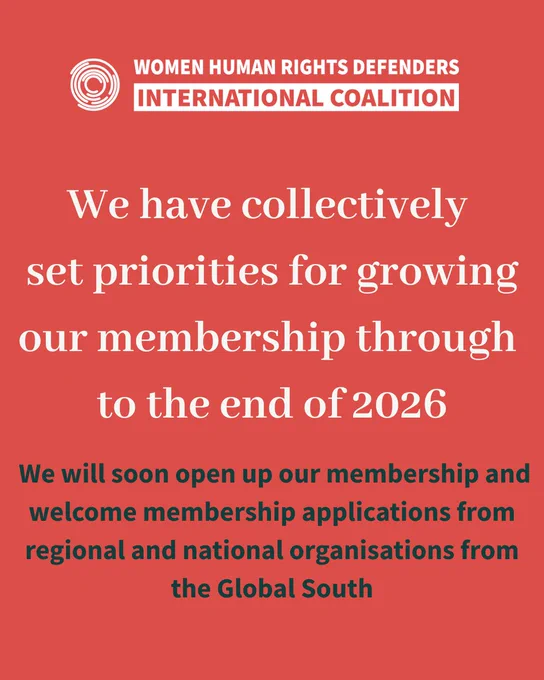 WOMEN HUMAN RIGHTS DEFENDERS
INTERNATIONAL COALITION

We have collectively set priorities for growing our membership through to the end of 2026

We will soon open up our membership and welcome membership applications from regional and national organisations from the Global South